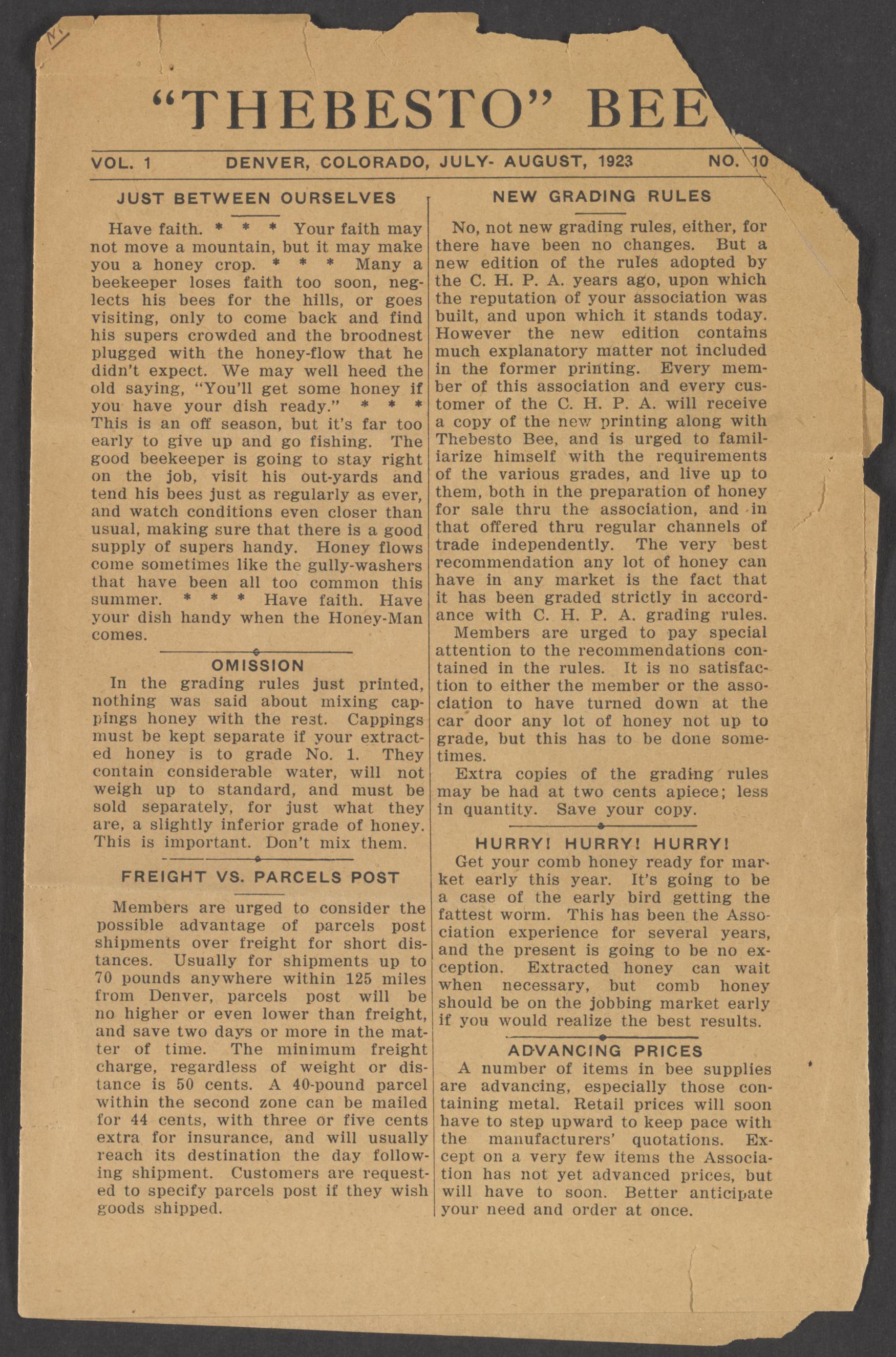 "THEBESTO" BEE

VOL. 1 DENVER, COLORADO, JULY- AUGUST, 1923 NO. 10

JUST BETWEEN OURSELVES

Have faith. * * * Your faith may not move a mountain, but it may make you a honey crop. * * * Many a beekeeper loses faith too soon, neglects his bees for the hills, or goes visiting, only to come back and find his supers crowded and the broodnest plugged with the honey-flow that he didn't expect. We may well heed the old saying, "You'll get some honey if you have your dish ready." * * * This is an off season, but it's far too early to give up and go fishing. The good beekeeper is going to stay right on the job, visit his out-yards and tend his bees just as regularly as ever, and watch conditions even closer than usual, making sure that there is a good supply of supers handy. Honey flows come sometimes like the gully-washers that have been all too common this summer. * * * Have faith. Have your dish handy when the Honey-Man comes.

OMISSION

In the grading rules just printed, nothing was said about mixing cappings honey with the rest. Cappings must be kept separate if your extracted honey is to grade No. 1. They contain considerable water, will not weigh up to standard, and must be sold separately, for just what they are, a slightly inferior grade of honey. This is important. Don't mix them.

FREIGHT VS. PARCELS POST

Members are urged to consider the possible advantage of parcels post shipments over freight for short distances. Usually for shipments up to 70 pounds anywhere within 125 miles from Denver, parcels post will be no higher or even lower than freight, and save two days or more in the matter of time. The minimum freight charge, regardless of weight or distance is 50 cents. A 40-pound parcel within the second zone can be mailed for 44 cents, with three or five cents extra for insurance, and will usually reach its destination the day following shipment. Customers are requested to specify parcels post if they wish goods shipped.

NEW GRADING RULES

No, not new grading rules, either, for there have been no changes. But a new edition of the rules adopted by the C. H. P. A. years ago, upon which the reputation of your association was built, and upon which it stands today. However the new edition contains much explanatory matter not included in the former printing. Every member of this association and every customer of the C. H. P. A. will receive a copy of the new printing along with Thebesto Bee, and is urged to familiarize himself with the requirements of the various grades, and live up to them, both in the preparation of honey for sale thru the association, and in that offered thru regular channels of trade independently. The very best recommendation any lot of honey can have in any market is the fact that it has been graded strictly in accordance with C. H. P. A. grading rules.

Members are urged to pay special attention to the recommendations contained in the rules. It is no satisfaction to either the member or the association to have turned down at the car door any lot of honey not up to grade, but this has to be done sometimes.

Extra copies of the grading rules may be had at two cents apiece; less in quantity. Save your copy.

HURRY! HURRY! HURRY!

Get your comb honey ready for market early this year. It's going to be a case of the early bird getting the fattest worm. This has been the Association experience for several years, and the present is going to be no exception. Extracted honey can wait when necessary, but comb honey should be on the jobbing market early if you would realize the best results.

ADVANCING PRICES

A number of items in bee supplies are advancing, especially those containing metal. Retail prices will soon have to step upward to keep pace with the manufacturers' quotations. Except on a very few items the Association has not yet advanced prices, but will have to soon. Better anticipate your need and order at once.